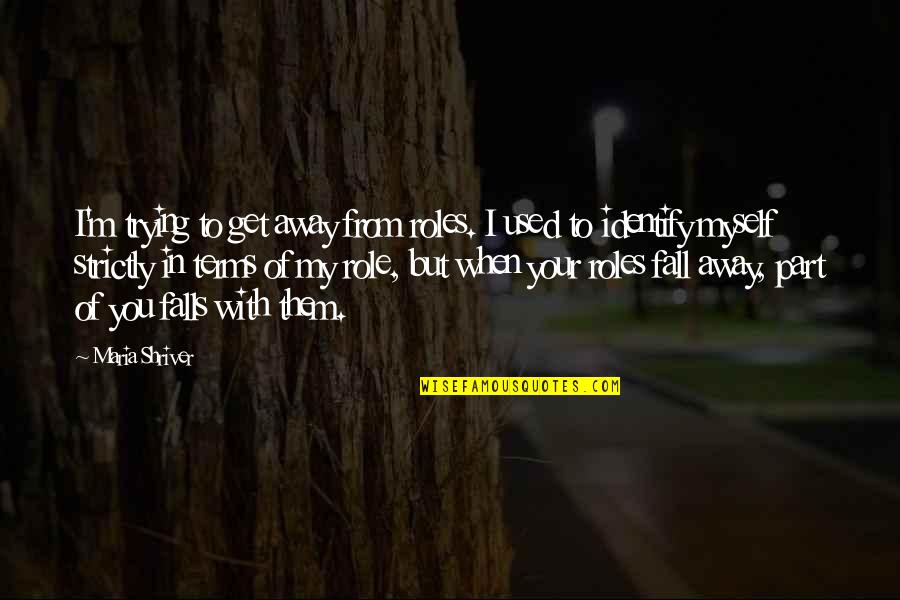 I'm trying to get away from roles. I used to identify myself strictly in terms of my role, but when your roles fall away, part of you falls with them.

~ Maria Shriver

WISEFAMOUSQUOTES.COM